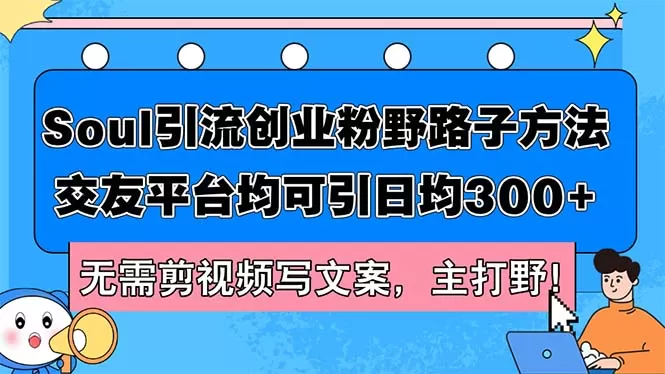 Soul引流创业粉野路子方法
交友平台均可引日均300+

无需剪视频写文案，主打野！